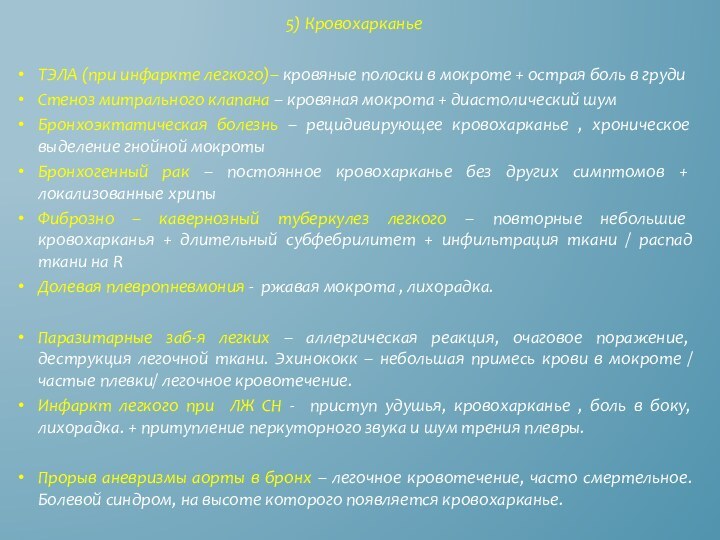 5) Кровохарканье

• ТЭЛА (при инфаркте легкого)– кровяные полоски в мокроте + острая боль в груди
• Стеноз митрального клапана – кровяная мокрота + диастолический шум
• Бронхоэктатическая болезнь – рецидивирующее кровохарканье , хроническое выделение гнойной мокроты
• Бронхогенный рак – постоянное кровохарканье без других симптомов + локализованные хрипы
• Фиброзно – кавернозный туберкулез легкого – повторные небольшие кровохарканья + длительный субфебрилитет + инфильтрация ткани / распад ткани на R
• Долевая плевропневмония - ржавая мокрота , лихорадка.

• Паразитарные заб-я легких – аллергическая реакция, очаговое поражение, деструкция легочной ткани. Эхинококк – небольшая примесь крови в мокроте / частые плевки/ легочное кровотечение.
• Инфаркт легкого при ЛЖ СН - приступ удушья, кровохарканье , боль в боку, лихорадка. + притупление перкуторного звука и шум трения плевры.

• Прорыв аневризмы аорты в бронх – легочное кровотечение, часто смертельное. Болевой синдром, на высоте которого появляется кровохарканье.